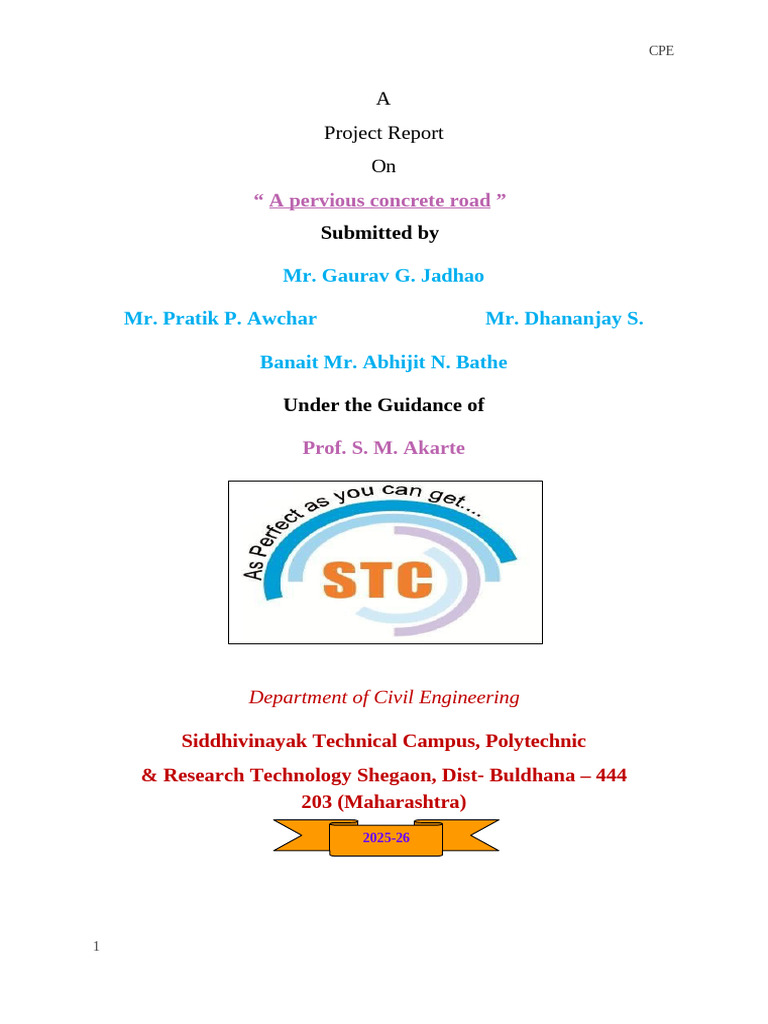 CPE

A

Project Report

On

“ A pervious concrete road ”

Submitted by

Mr. Gaurav G. Jadhao

Mr. Pratik P. Awchar Mr. Dhananjay S.

Banait Mr. Abhijit N. Bathe

Under the Guidance of

Prof. S. M. Akarte

As Perfect as you can get...

STC

Department of Civil Engineering

Siddhivinayak Technical Campus, Polytechnic

& Research Technology Shegaon, Dist- Buldhana – 444 203 (Maharashtra)

2025-26

1